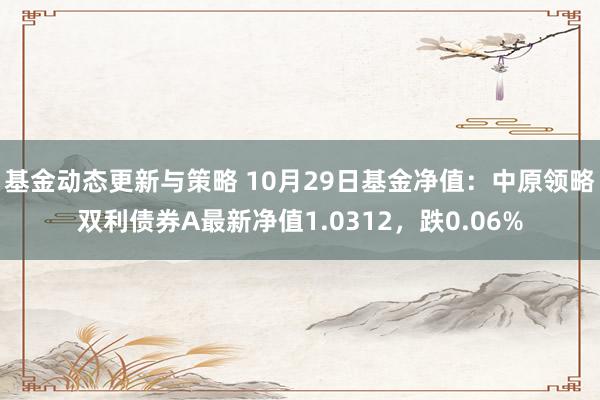 基金动态更新与策略 10月29日基金净值：中原领略双利债券A最新净值1.0312，跌0.06%